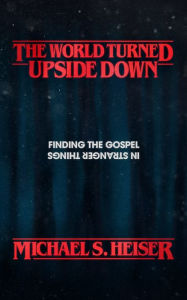 THE WORLD TURNED UPSIDE DOWN

FINDING THE GOSPEL
IN STRANGER THINGS

MICHAEL S. HEISER